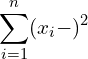 $\sum_{i=1}^{n}(x_i-)^2$